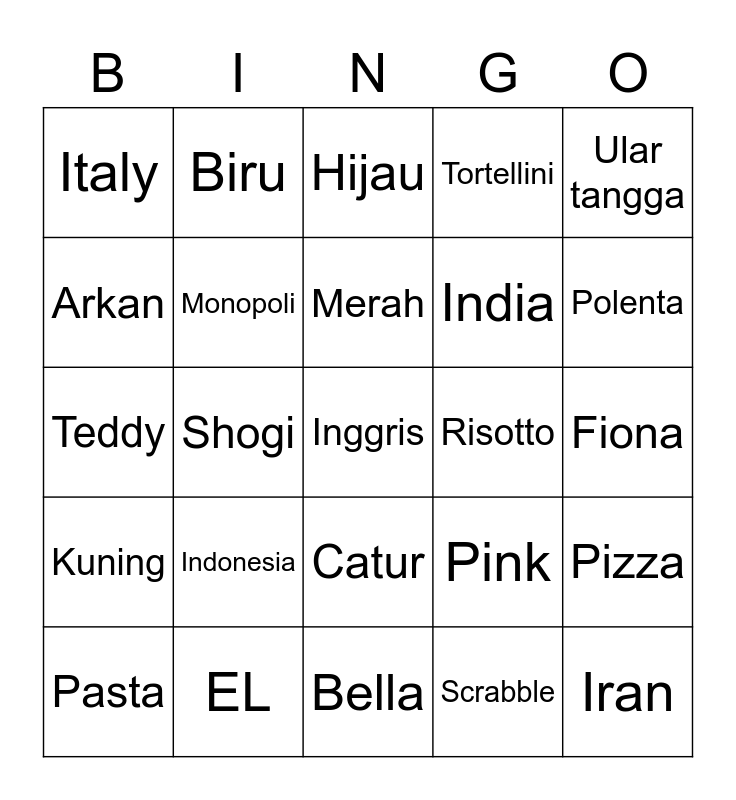 | B | I | N | G | O |
|---|---|---|---|---|
| Italy | Biru | Hijau | Tortellini | Ular tangga |
| Arkan | Monopoli | Merah | India | Polenta |
| Teddy | Shogi | Inggris | Risotto | Fiona |
| Kuning | Indonesia | Catur | Pink | Pizza |
| Pasta | EL | Bella | Scrabble | Iran |